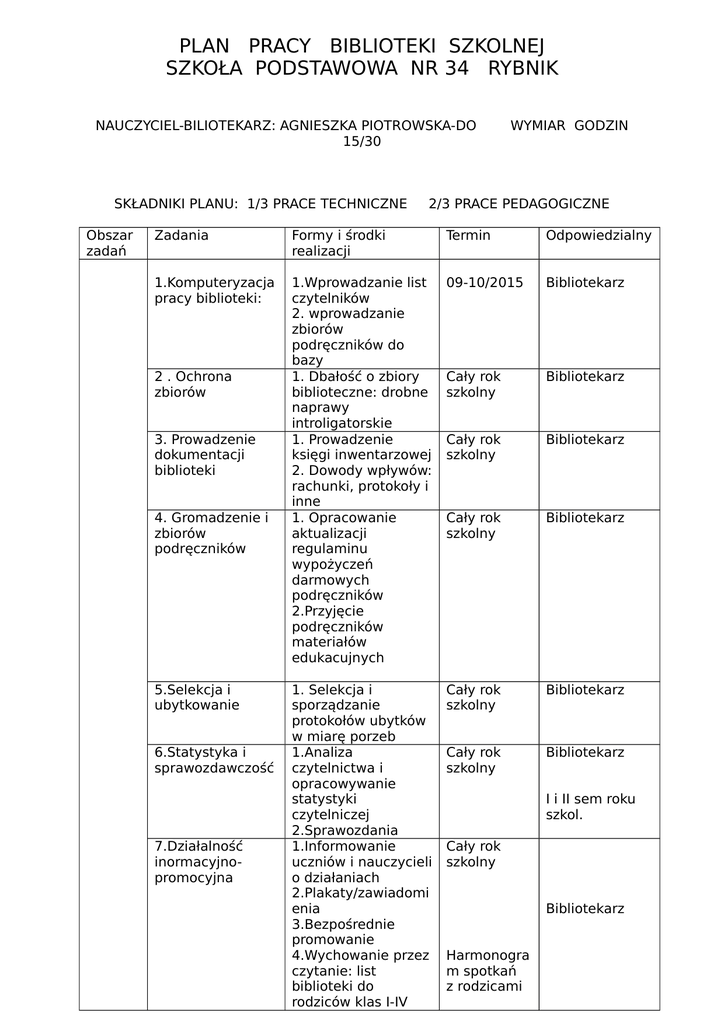 PLAN PRACY BIBLIOTEKI SZKOLNEJ
SZKOŁA PODSTAWOWA NR 34 RYBNIK

NAUCZYCIEL-BILIOTEKARZ: AGNIESZKA PIOTROWSKA-DO WYMIAR GODZIN 15/30

SKŁADNIKI PLANU: 1/3 PRACE TECHNICZNE 2/3 PRACE PEDAGOGICZNE

| Obszar zadań | Zadania | Formy i środki realizacji | Termin | Odpowiedzialny |
|---|---|---|---|---|
| | 1.Komputeryzacja pracy biblioteki: | 1.Wprowadzanie list czytelników 2. wprowadzanie zbiorów podręczników do bazy | 09-10/2015 | Bibliotekarz |
| | 2 . Ochrona zbiorów | 1. Dbałość o zbiory biblioteczne: drobne naprawy introligatorskie | Cały rok szkolny | Bibliotekarz |
| | 3. Prowadzenie dokumentacji biblioteki | 1. Prowadzenie księgi inwentarzowej 2. Dowody wpływów: rachunki, protokoły i inne | Cały rok szkolny | Bibliotekarz |
| | 4. Gromadzenie i zbiorów podręczników | 1. Opracowanie aktualizacji regulaminu wypożyczeń darmowych podręczników 2.Przyjęcie podręczników materiałów edukacujnych | Cały rok szkolny | Bibliotekarz |
| | 5.Selekcja i ubytkowanie | 1. Selekcja i sporządzanie protokołów ubytków w miarę porzeb | Cały rok szkolny | Bibliotekarz |
| | 6.Statystyka i sprawozdawczość | 1.Analiza czytelnictwa i opracowywanie statystyki czytelniczej 2.Sprawozdania | Cały rok szkolny | Bibliotekarz I i II sem roku szkol. |
| | 7.Działalność inormacyjno-promocyjna | 1.Informowanie uczniów i nauczycieli o działaniach 2.Plakaty/zawiadomienia 3.Bezpośrednie promowanie 4.Wychowanie przez czytanie: list biblioteki do rodziców klas I-IV | Cały rok szkolny Harmonogram spotkań z rodzicami | Bibliotekarz |